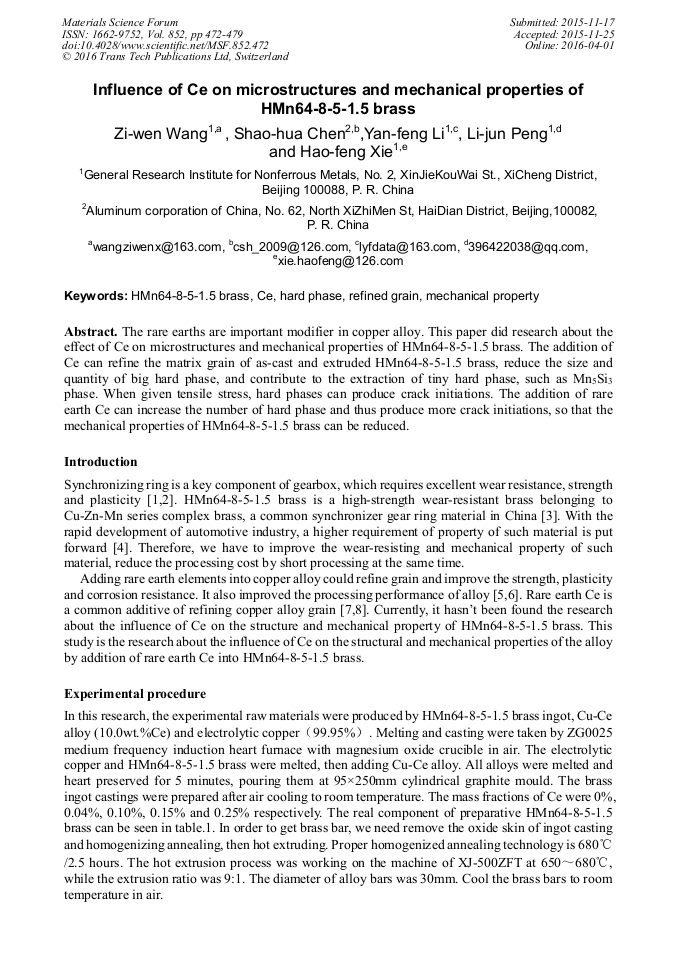 Materials Science Forum
ISSN: 1662-9752, Vol. 852, pp 472-479
doi:10.4028/www.scientific.net/MSF.852.472
© 2016 Trans Tech Publications Ltd, Switzerland

Submitted: 2015-11-17
Accepted: 2015-11-25
Online: 2016-04-01

Influence of Ce on microstructures and mechanical properties of HMn64-8-5-1.5 brass

Zi-wen Wang$^{1,a}$ , Shao-hua Chen$^{2,b}$,Yan-feng Li$^{1,c}$, Li-jun Peng$^{1,d}$ and Hao-feng Xie$^{1,e}$

$^{1}$General Research Institute for Nonferrous Metals, No. 2, XinJieKouWai St., XiCheng District, Beijing 100088, P. R. China

$^{2}$Aluminum corporation of China, No. 62, North XiZhiMen St, HaiDian District, Beijing,100082, P. R. China

$^{a}$wangziwenx@163.com, $^{b}$csh_2009@126.com, $^{c}$lyfdata@163.com, $^{d}$396422038@qq.com, $^{e}$xie.haofeng@126.com

Keywords: HMn64-8-5-1.5 brass, Ce, hard phase, refined grain, mechanical property

Abstract. The rare earths are important modifier in copper alloy. This paper did research about the effect of Ce on microstructures and mechanical properties of HMn64-8-5-1.5 brass. The addition of Ce can refine the matrix grain of as-cast and extruded HMn64-8-5-1.5 brass, reduce the size and quantity of big hard phase, and contribute to the extraction of tiny hard phase, such as $Mn_5Si_3$ phase. When given tensile stress, hard phases can produce crack initiations. The addition of rare earth Ce can increase the number of hard phase and thus produce more crack initiations, so that the mechanical properties of HMn64-8-5-1.5 brass can be reduced.

Introduction

Synchronizing ring is a key component of gearbox, which requires excellent wear resistance, strength and plasticity [1,2]. HMn64-8-5-1.5 brass is a high-strength wear-resistant brass belonging to Cu-Zn-Mn series complex brass, a common synchronizer gear ring material in China [3]. With the rapid development of automotive industry, a higher requirement of property of such material is put forward [4]. Therefore, we have to improve the wear-resisting and mechanical property of such material, reduce the processing cost by short processing at the same time.

Adding rare earth elements into copper alloy could refine grain and improve the strength, plasticity and corrosion resistance. It also improved the processing performance of alloy [5,6]. Rare earth Ce is a common additive of refining copper alloy grain [7,8]. Currently, it hasn't been found the research about the influence of Ce on the structure and mechanical property of HMn64-8-5-1.5 brass. This study is the research about the influence of Ce on the structural and mechanical properties of the alloy by addition of rare earth Ce into HMn64-8-5-1.5 brass.

Experimental procedure

In this research, the experimental raw materials were produced by HMn64-8-5-1.5 brass ingot, Cu-Ce alloy (10.0wt.%Ce) and electrolytic copper（99.95%）. Melting and casting were taken by ZG0025 medium frequency induction heart furnace with magnesium oxide crucible in air. The electrolytic copper and HMn64-8-5-1.5 brass were melted, then adding Cu-Ce alloy. All alloys were melted and heart preserved for 5 minutes, pouring them at 95×250mm cylindrical graphite mould. The brass ingot castings were prepared after air cooling to room temperature. The mass fractions of Ce were 0%, 0.04%, 0.10%, 0.15% and 0.25% respectively. The real component of preparative HMn64-8-5-1.5 brass can be seen in table.1. In order to get brass bar, we need remove the oxide skin of ingot casting and homogenizing annealing, then hot extruding. Proper homogenized annealing technology is 680℃ /2.5 hours. The hot extrusion process was working on the machine of XJ-500ZFT at 650～680℃, while the extrusion ratio was 9:1. The diameter of alloy bars was 30mm. Cool the brass bars to room temperature in air.